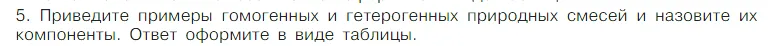 5. Приведите примеры гомогенных и гетерогенных природных смесей и назовите их компоненты. Ответ оформите в виде таблицы.